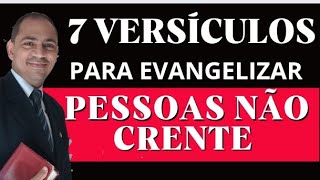 7 VERSÍCULOS
PARA EVANGELIZAR
PESSOAS NÃO CRENTE